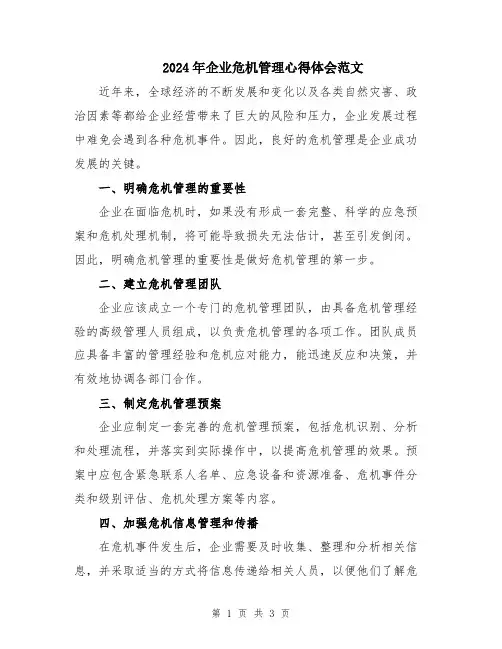 2024年企业危机管理心得体会范文

近年来，全球经济的不断发展和变化以及各类自然灾害、政治因素等都给企业经营带来了巨大的风险和压力，企业发展过程中难免会遇到各种危机事件。因此，良好的危机管理是企业成功发展的关键。

一、明确危机管理的重要性

企业在面临危机时，如果没有形成一套完整、科学的应急预案和危机处理机制，将可能导致损失无法估计，甚至引发倒闭。因此，明确危机管理的重要性是做好危机管理的第一步。

二、建立危机管理团队

企业应该成立一个专门的危机管理团队，由具备危机管理经验的高级管理人员组成，以负责危机管理的各项工作。团队成员应具备丰富的管理经验和危机应对能力，能迅速反应和决策，并有效地协调各部门合作。

三、制定危机管理预案

企业应制定一套完善的危机管理预案，包括危机识别、分析和处理流程，并落实到实际操作中，以提高危机管理的效果。预案中应包含紧急联系人名单、应急设备和资源准备、危机事件分类和级别评估、危机处理方案等内容。

四、加强危机信息管理和传播

在危机事件发生后，企业需要及时收集、整理和分析相关信息，并采取适当的方式将信息传递给相关人员，以便他们了解危

第 1 页 共 3 页